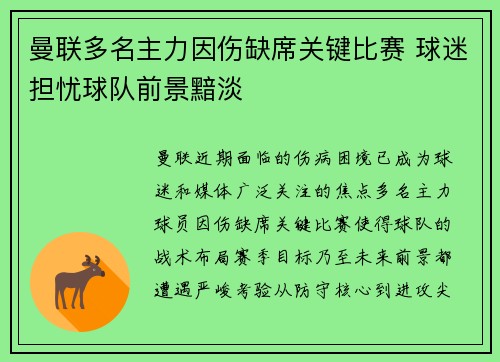 曼联多名主力因伤缺席关键比赛 球迷担忧球队前景黯淡

曼联近期面临的伤病困境已成为球迷和媒体广泛关注的焦点多名主力球员因伤缺席关键比赛使得球队的战术布局赛季目标乃至未来前景都遭遇严峻考验从防守核心到进攻尖